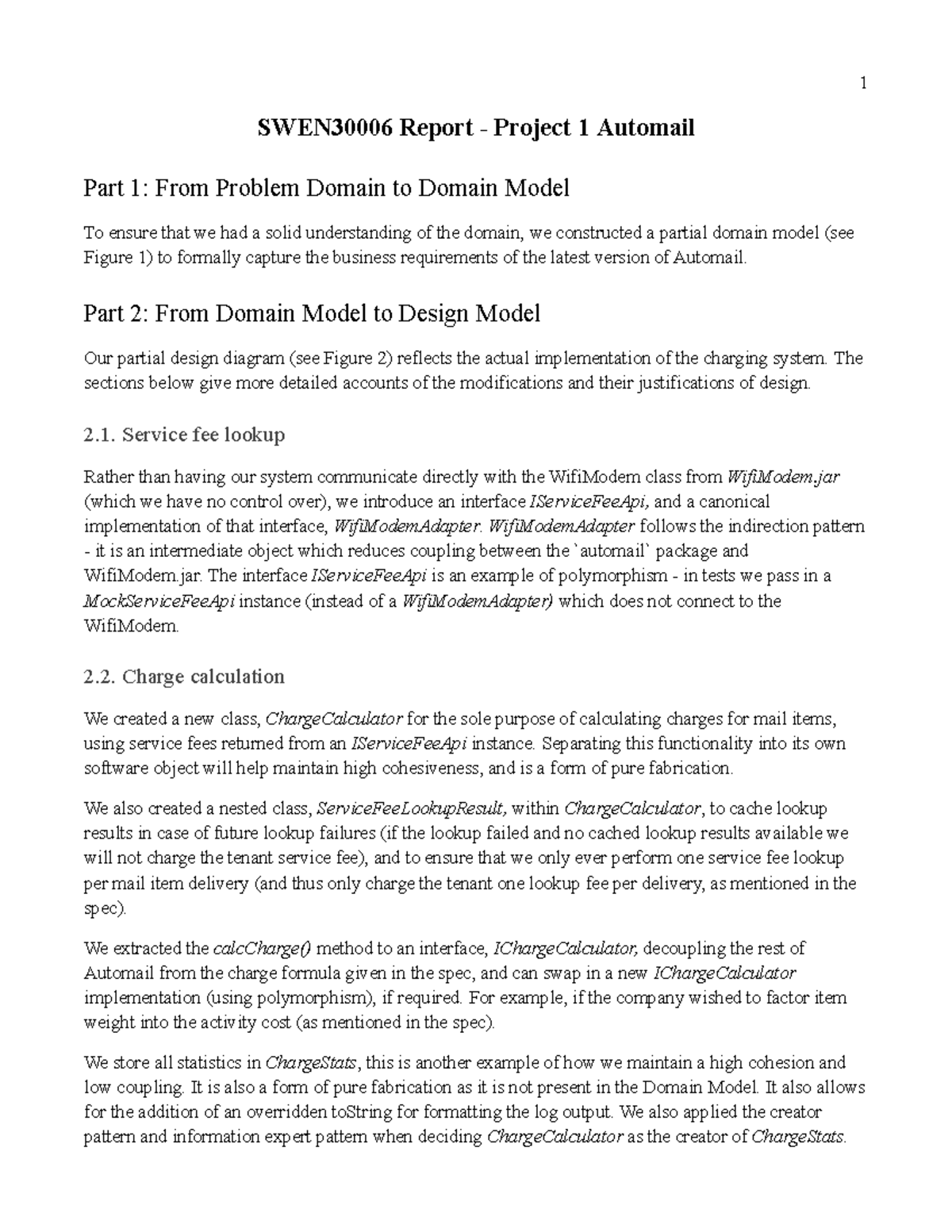 1

SWEN30006 Report - Project 1 Automail

Part 1: From Problem Domain to Domain Model

To ensure that we had a solid understanding of the domain, we constructed a partial domain model (see Figure 1) to formally capture the business requirements of the latest version of Automail.

Part 2: From Domain Model to Design Model

Our partial design diagram (see Figure 2) reflects the actual implementation of the charging system. The sections below give more detailed accounts of the modifications and their justifications of design.

2.1. Service fee lookup

Rather than having our system communicate directly with the WifiModem class from WifiModem.jar (which we have no control over), we introduce an interface IServiceFeeApi, and a canonical implementation of that interface, WifiModemAdapter. WifiModemAdapter follows the indirection pattern - it is an intermediate object which reduces coupling between the `automail` package and WifiModem.jar. The interface IServiceFeeApi is an example of polymorphism - in tests we pass in a MockServiceFeeApi instance (instead of a WifiModemAdapter) which does not connect to the WifiModem.

2.2. Charge calculation

We created a new class, ChargeCalculator for the sole purpose of calculating charges for mail items, using service fees returned from an IServiceFeeApi instance. Separating this functionality into its own software object will help maintain high cohesiveness, and is a form of pure fabrication.

We also created a nested class, ServiceFeeLookupResult, within ChargeCalculator, to cache lookup results in case of future lookup failures (if the lookup failed and no cached lookup results available we will not charge the tenant service fee), and to ensure that we only ever perform one service fee lookup per mail item delivery (and thus only charge the tenant one lookup fee per delivery, as mentioned in the spec).

We extracted the calcCharge() method to an interface, IChargeCalculator, decoupling the rest of Automail from the charge formula given in the spec, and can swap in a new IChargeCalculator implementation (using polymorphism), if required. For example, if the company wished to factor item weight into the activity cost (as mentioned in the spec).

We store all statistics in ChargeStats, this is another example of how we maintain a high cohesion and low coupling. It is also a form of pure fabrication as it is not present in the Domain Model. It also allows for the addition of an overridden toString for formatting the log output. We also applied the creator pattern and information expert pattern when deciding ChargeCalculator as the creator of ChargeStats.